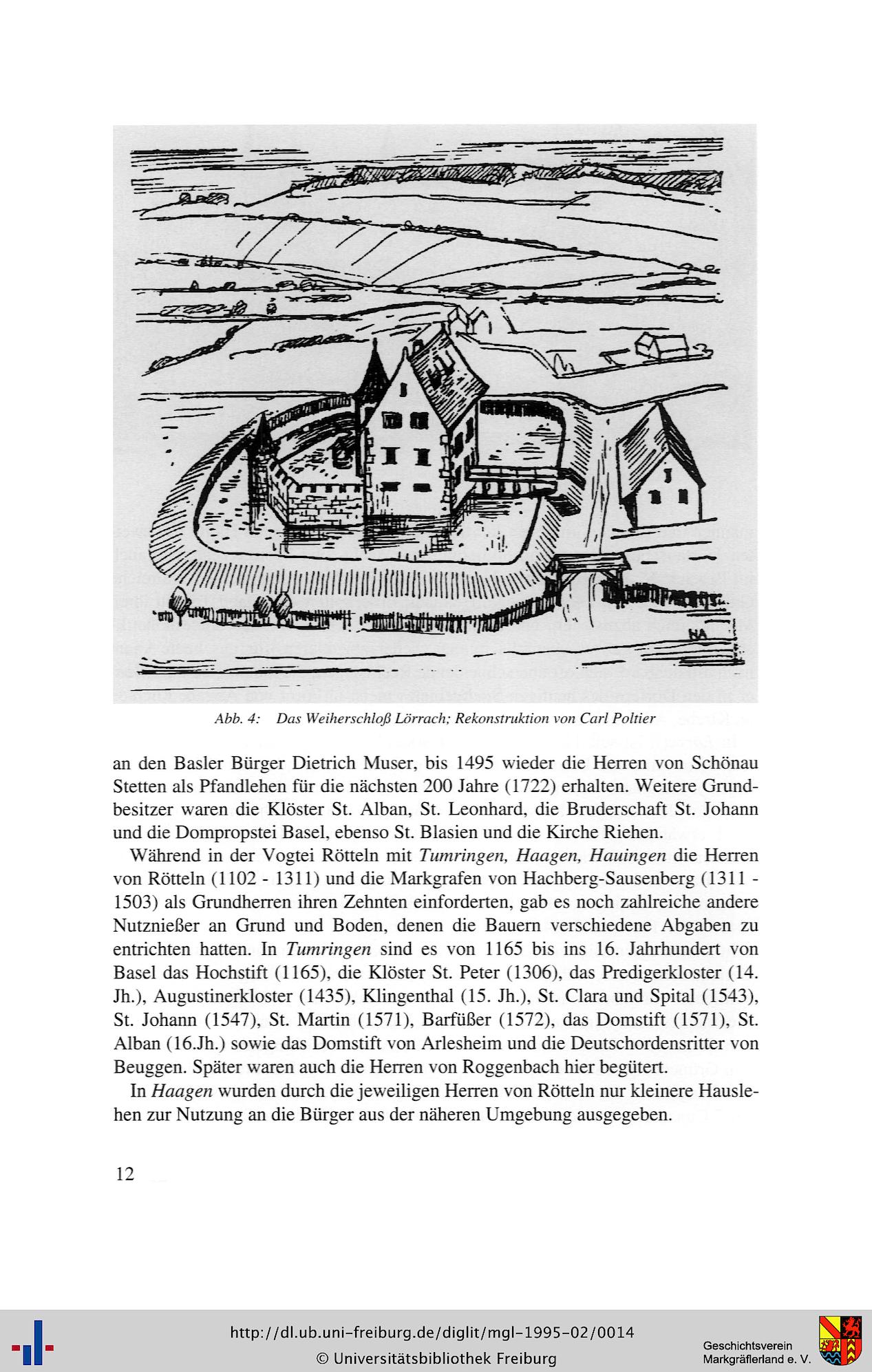 HA

Abb. 4: Das Weiherschloß Lörrach; Rekonstruktion von Carl Poltier

an den Basler Bürger Dietrich Muser, bis 1495 wieder die Herren von Schönau Stetten als Pfandlehen für die nächsten 200 Jahre (1722) erhalten. Weitere Grundbesitzer waren die Klöster St. Alban, St. Leonhard, die Bruderschaft St. Johann und die Dompropstei Basel, ebenso St. Blasien und die Kirche Riehen.

Während in der Vogtei Rötteln mit Tumringen, Haagen, Hauingen die Herren von Rötteln (1102 - 1311) und die Markgrafen von Hachberg-Sausenberg (1311 - 1503) als Grundherren ihren Zehnten einforderten, gab es noch zahlreiche andere Nutznießer an Grund und Boden, denen die Bauern verschiedene Abgaben zu entrichten hatten. In Tumringen sind es von 1165 bis ins 16. Jahrhundert von Basel das Hochstift (1165), die Klöster St. Peter (1306), das Predigerkloster (14. Jh.), Augustinerkloster (1435), Klingenthal (15. Jh.), St. Clara und Spital (1543), St. Johann (1547), St. Martin (1571), Barfüßer (1572), das Domstift (1571), St. Alban (16.Jh.) sowie das Domstift von Arlesheim und die Deutschordensritter von Beuggen. Später waren auch die Herren von Roggenbach hier begütert.

In Haagen wurden durch die jeweiligen Herren von Rötteln nur kleinere Hauslehen zur Nutzung an die Bürger aus der näheren Umgebung ausgegeben.

12

http://dl.ub.uni-freiburg.de/diglit/mgl-1995-02/0014
© Universitätsbibliothek Freiburg

Geschichtsverein
Markgräflerland e. V.